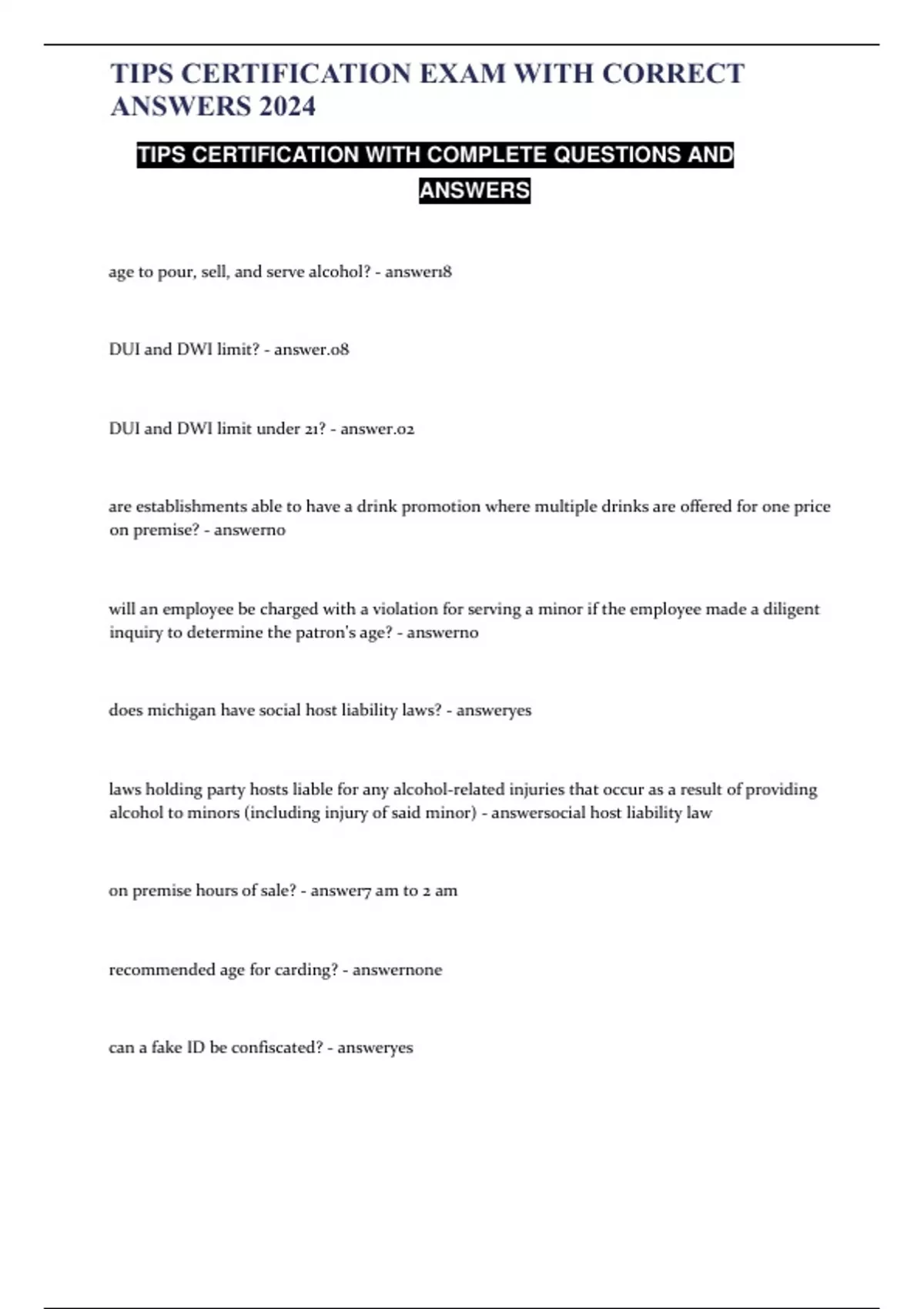 TIPS CERTIFICATION EXAM WITH CORRECT ANSWERS 2024

TIPS CERTIFICATION WITH COMPLETE QUESTIONS AND ANSWERS

age to pour, sell, and serve alcohol? - answer18

DUI and DWI limit? - answer.08

DUI and DWI limit under 21? - answer.02

are establishments able to have a drink promotion where multiple drinks are offered for one price on premise? - answerno

will an employee be charged with a violation for serving a minor if the employee made a diligent inquiry to determine the patron's age? - answerno

does michigan have social host liability laws? - answeryes

laws holding party hosts liable for any alcohol-related injuries that occur as a result of providing alcohol to minors (including injury of said minor) - answersocial host liability law

on premise hours of sale? - answer7 am to 2 am

recommended age for carding? - answernone

can a fake ID be confiscated? - answeryes